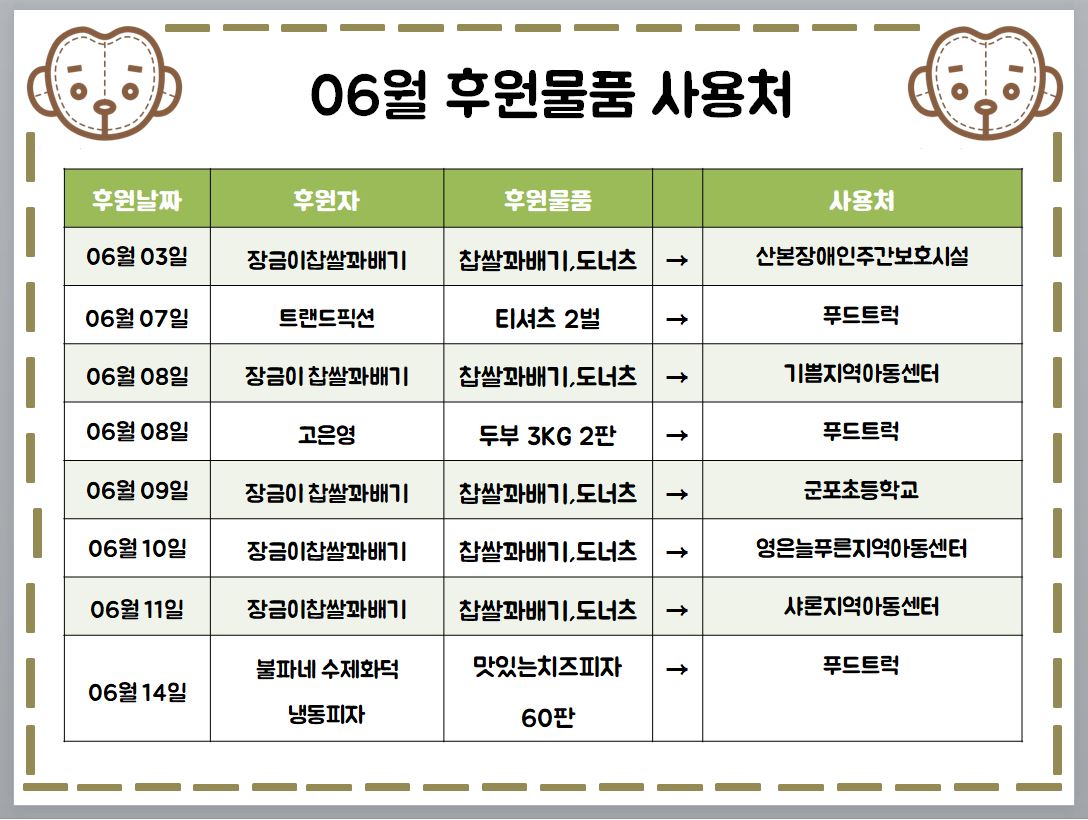 06월 후원물품 사용처

| 후원날짜 | 후원자 | 후원물품 |  | 사용처 |
|---|---|---|---|---|
| 06월 03일 | 장금이찹쌀꽈배기 | 찹쌀꽈배기,도너츠 | → | 산본장애인주간보호시설 |
| 06월 07일 | 트랜드픽션 | 티셔츠 2벌 | → | 푸드트럭 |
| 06월 08일 | 장금이 찹쌀꽈배기 | 찹쌀꽈배기,도너츠 | → | 기쁨지역아동센터 |
| 06월 08일 | 고은영 | 두부 3KG 2판 | → | 푸드트럭 |
| 06월 09일 | 장금이 찹쌀꽈배기 | 찹쌀꽈배기,도너츠 | → | 군포초등학교 |
| 06월 10일 | 장금이찹쌀꽈배기 | 찹쌀꽈배기,도너츠 | → | 영은늘푸른지역아동센터 |
| 06월 11일 | 장금이찹쌀꽈배기 | 찹쌀꽈배기,도너츠 | → | 샤론지역아동센터 |
| 06월 14일 | 불파네 수제화덕 냉동피자 | 맛있는치즈피자 60판 | → | 푸드트럭 |